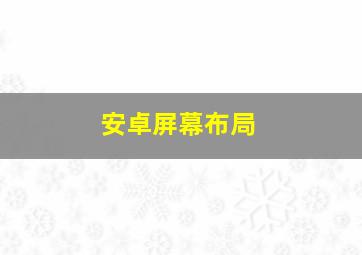 安卓屏幕布局